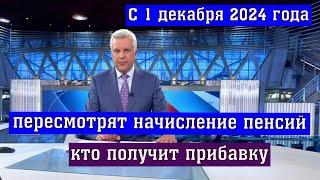 С 1 декабря 2024 года

пересмотрят начисление пенсий

кто получит прибавку